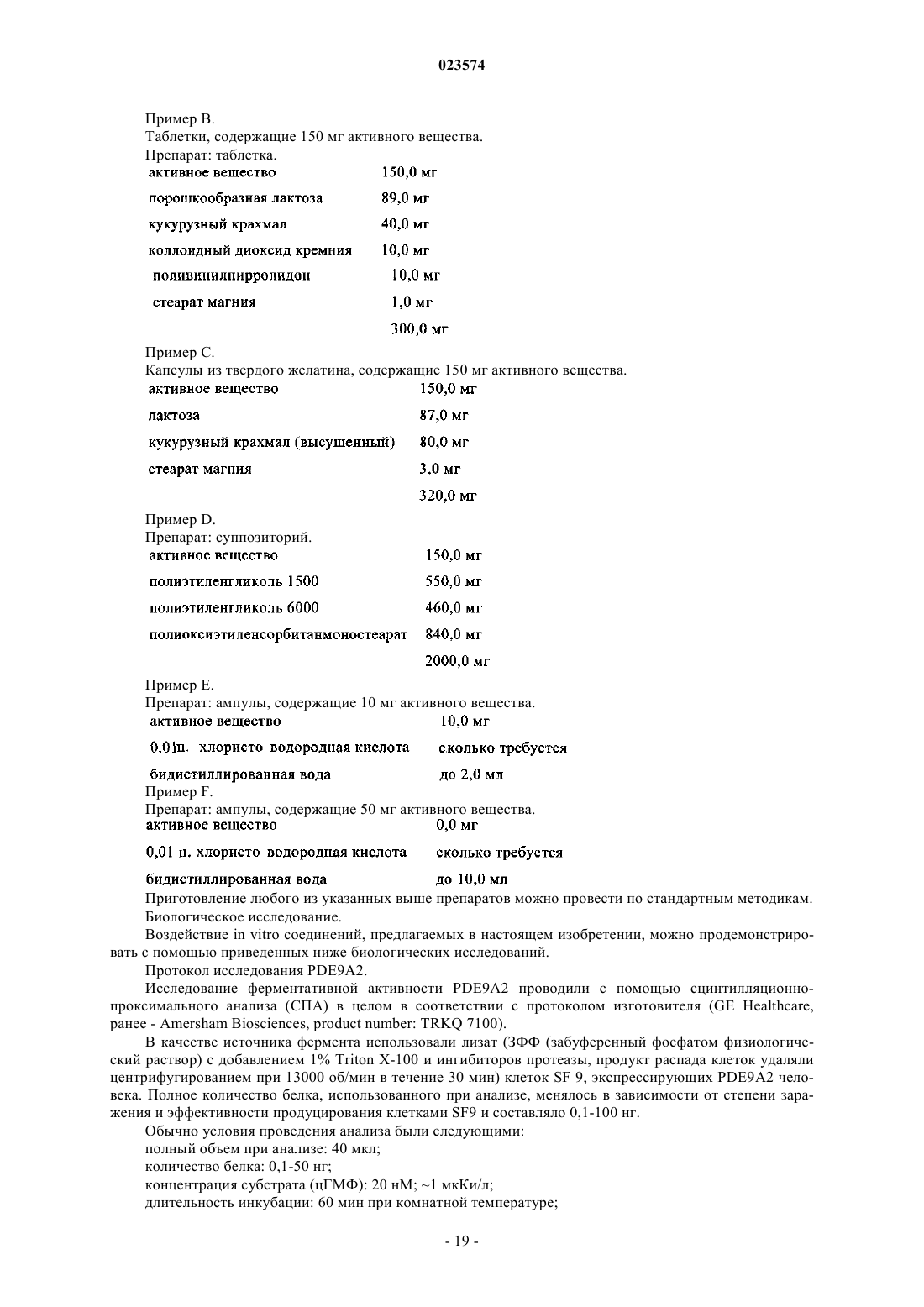 023574

Пример B.
Таблетки, содержащие 150 мг активного вещества.
Препарат: таблетка.

| активное вещество | 150,0 мг |
|---|---|
| порошкообразная лактоза | 89,0 мг |
| кукурузный крахмал | 40,0 мг |
| коллоидный диоксид кремния | 10,0 мг |
| поливинилпирролидон | 10,0 мг |
| стеарат магния | 1,0 мг |
| | 300,0 мг |

Пример C.
Капсулы из твердого желатина, содержащие 150 мг активного вещества.

| активное вещество | 150,0 мг |
|---|---|
| лактоза | 87,0 мг |
| кукурузный крахмал (высушенный) | 80,0 мг |
| стеарат магния | 3,0 мг |
| | 320,0 мг |

Пример D.
Препарат: суппозиторий.

| активное вещество | 150,0 мг |
|---|---|
| полиэтиленгликоль 1500 | 550,0 мг |
| полиэтиленгликоль 6000 | 460,0 мг |
| полиоксиэтиленсорбитанмоностеарат | 840,0 мг |
| | 2000,0 мг |

Пример E.
Препарат: ампулы, содержащие 10 мг активного вещества.

| активное вещество | 10,0 мг |
|---|---|
| 0,01н. хлористо-водородная кислота | сколько требуется |
| бидистиллированная вода | до 2,0 мл |

Пример F.
Препарат: ампулы, содержащие 50 мг активного вещества.

| активное вещество | 0,0 мг |
|---|---|
| 0,01 н. хлористо-водородная кислота | сколько требуется |
| бидистиллированная вода | до 10,0 мл |

Приготовление любого из указанных выше препаратов можно провести по стандартным методикам.
Биологическое исследование.
Воздействие in vitro соединений, предлагаемых в настоящем изобретении, можно продемонстрировать с помощью приведенных ниже биологических исследований.
Протокол исследования PDE9A2.
Исследование ферментативной активности PDE9A2 проводили с помощью сцинтилляционно-проксимального анализа (СПА) в целом в соответствии с протоколом изготовителя (GE Healthcare, ранее - Amersham Biosciences, product number: TRKQ 7100).
В качестве источника фермента использовали лизат (ЗФФ (забуференный фосфатом физиологический раствор) с добавлением 1% Triton X-100 и ингибиторов протеазы, продукт распада клеток удаляли центрифугированием при 13000 об/мин в течение 30 мин) клеток SF 9, экспрессирующих PDE9A2 человека. Полное количество белка, использованного при анализе, менялось в зависимости от степени заражения и эффективности продуцирования клетками SF9 и составляло 0,1-100 нг.
Обычно условия проведения анализа были следующими:
полный объем при анализе: 40 мкл;
количество белка: 0,1-50 нг;
концентрация субстрата (цГМФ): 20 нМ; ~1 мкКи/л;
длительность инкубации: 60 мин при комнатной температуре;

- 19 -